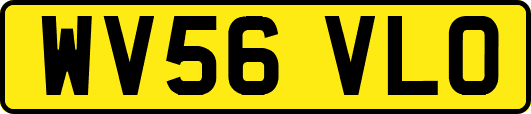 WV56 VLO